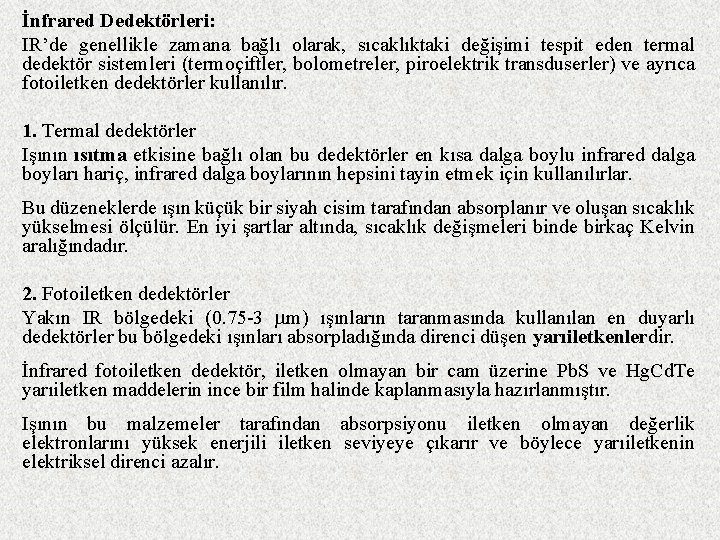 İnfrared Dedektörleri:
IR'de genellikle zamana bağlı olarak, sıcaklıktaki değişimi tespit eden termal dedektör sistemleri (termoçiftler, bolometreler, piroelektrik transduserler) ve ayrıca fotoiletken dedektörler kullanılır.

1. Termal dedektörler
Işının ısıtma etkisine bağlı olan bu dedektörler en kısa dalga boylu infrared dalga boyları hariç, infrared dalga boylarının hepsini tayin etmek için kullanılırlar.

Bu düzeneklerde ışın küçük bir siyah cisim tarafından absorplanır ve oluşan sıcaklık yükselmesi ölçülür. En iyi şartlar altında, sıcaklık değişmeleri binde birkaç Kelvin aralığındadır.

2. Fotoiletken dedektörler
Yakın IR bölgedeki (0.75-3 $\mu$m) ışınların taranmasında kullanılan en duyarlı dedektörler bu bölgedeki ışınları absorpladığında direnci düşen yarıiletkenlerdir.

İnfrared fotoiletken dedektör, iletken olmayan bir cam üzerine PbS ve HgCdTe yarıiletken maddelerin ince bir film halinde kaplanmasıyla hazırlanmıştır.

Işının bu malzemeler tarafından absorpsiyonu iletken olmayan değerlik elektronlarını yüksek enerjili iletken seviyeye çıkarır ve böylece yarıiletkenin elektriksel direnci azalır.